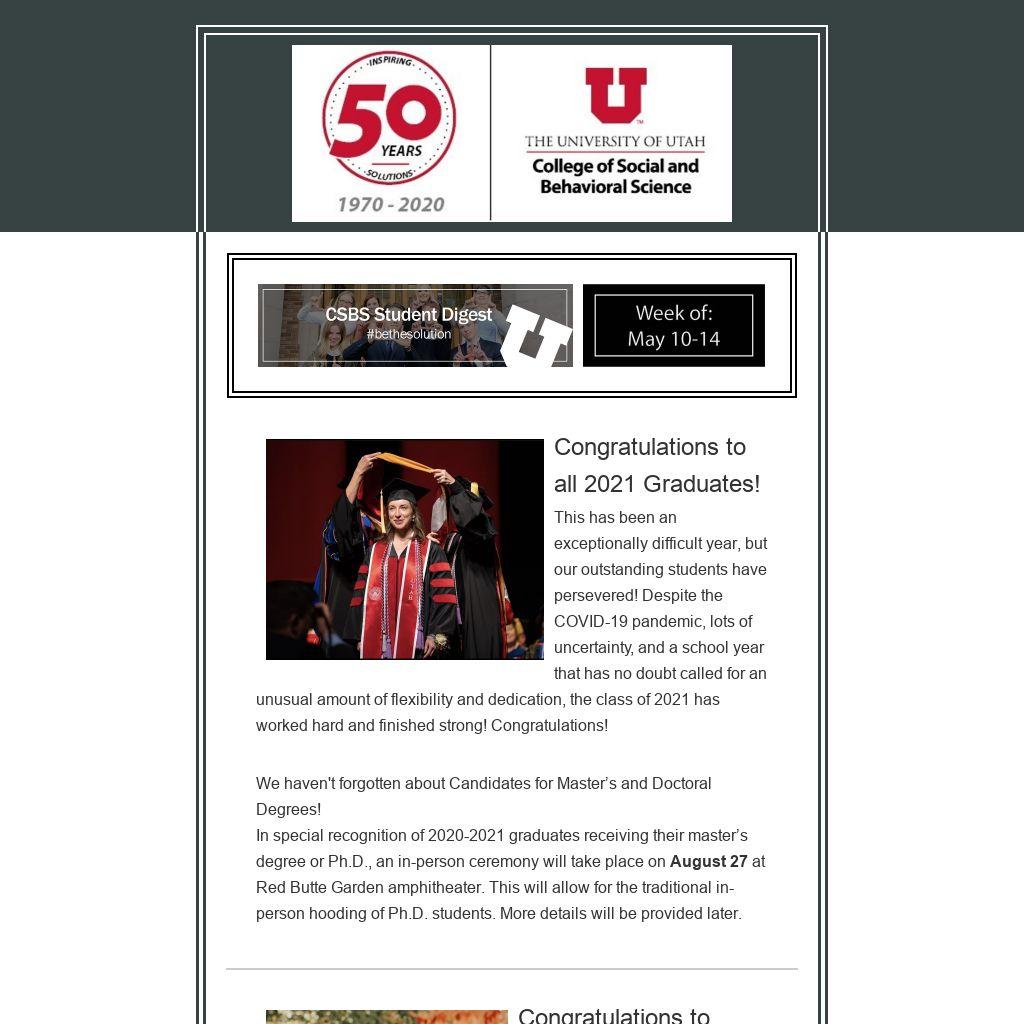 INSPIRING
50
YEARS
SOLUTIONS
1970 - 2020

U
THE UNIVERSITY OF UTAH
College of Social and Behavioral Science

CSBS Student Digest
#bethesolution

Week of:
May 10-14

Congratulations to all 2021 Graduates!

This has been an exceptionally difficult year, but our outstanding students have persevered! Despite the COVID-19 pandemic, lots of uncertainty, and a school year that has no doubt called for an unusual amount of flexibility and dedication, the class of 2021 has worked hard and finished strong! Congratulations!

We haven't forgotten about Candidates for Master's and Doctoral Degrees!
In special recognition of 2020-2021 graduates receiving their master's degree or Ph.D., an in-person ceremony will take place on August 27 at Red Butte Garden amphitheater. This will allow for the traditional in-person hooding of Ph.D. students. More details will be provided later.

Congratulations to